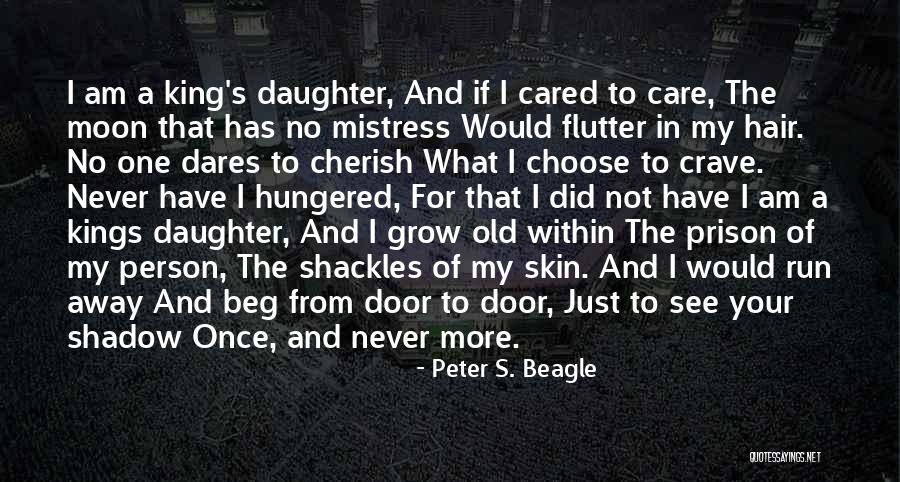 I am a king's daughter, And if I cared to care, The moon that has no mistress Would flutter in my hair. No one dares to cherish What I choose to crave. Never have I hungered, For that I did not have I am a kings daughter, And I grow old within The prison of my person, The shackles of my skin. And I would run away And beg from door to door, Just to see your shadow Once, and never more.

- Peter S. Beagle

QUOTESSAYINGS.NET